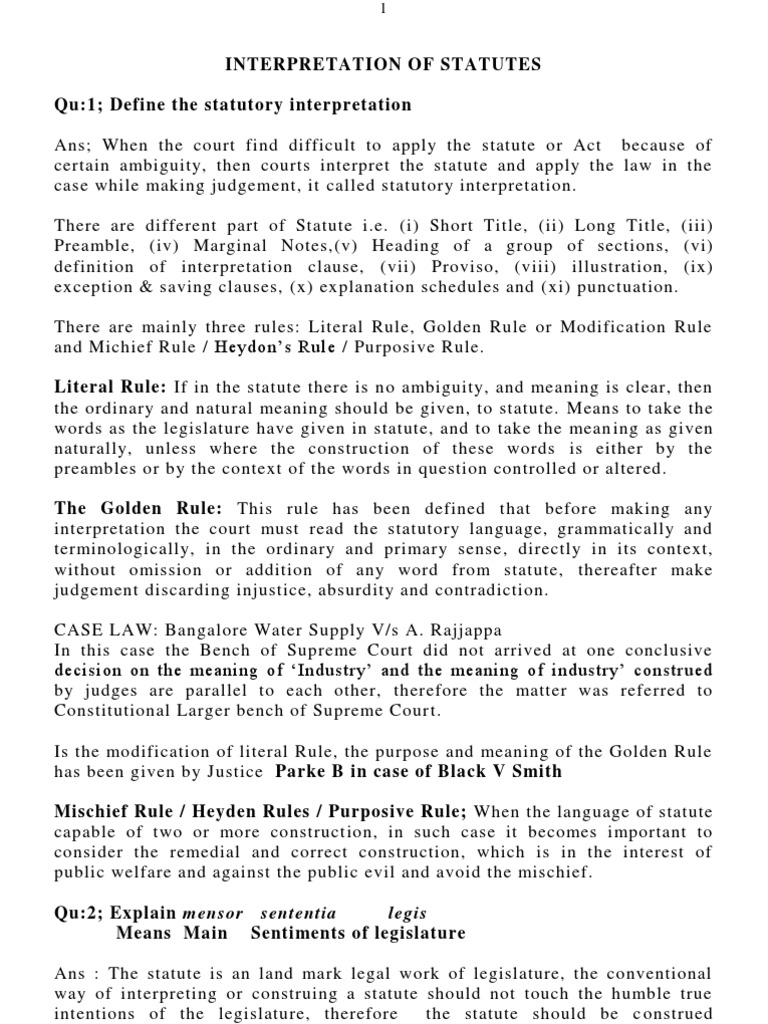 1

INTERPRETATION OF STATUTES

Qu:1; Define the statutory interpretation

Ans; When the court find difficult to apply the statute or Act because of certain ambiguity, then courts interpret the statute and apply the law in the case while making judgement, it called statutory interpretation.

There are different part of Statute i.e. (i) Short Title, (ii) Long Title, (iii) Preamble, (iv) Marginal Notes,(v) Heading of a group of sections, (vi) definition of interpretation clause, (vii) Proviso, (viii) illustration, (ix) exception & saving clauses, (x) explanation schedules and (xi) punctuation.

There are mainly three rules: Literal Rule, Golden Rule or Modification Rule and Michief Rule / Heydon's Rule / Purposive Rule.

Literal Rule: If in the statute there is no ambiguity, and meaning is clear, then the ordinary and natural meaning should be given, to statute. Means to take the words as the legislature have given in statute, and to take the meaning as given naturally, unless where the construction of these words is either by the preambles or by the context of the words in question controlled or altered.

The Golden Rule: This rule has been defined that before making any interpretation the court must read the statutory language, grammatically and terminologically, in the ordinary and primary sense, directly in its context, without omission or addition of any word from statute, thereafter make judgement discarding injustice, absurdity and contradiction.

CASE LAW: Bangalore Water Supply V/s A. Rajjappa
In this case the Bench of Supreme Court did not arrived at one conclusive decision on the meaning of 'Industry' and the meaning of industry' construed by judges are parallel to each other, therefore the matter was referred to Constitutional Larger bench of Supreme Court.

Is the modification of literal Rule, the purpose and meaning of the Golden Rule has been given by Justice Parke B in case of Black V Smith

Mischief Rule / Heyden Rules / Purposive Rule; When the language of statute capable of two or more construction, in such case it becomes important to consider the remedial and correct construction, which is in the interest of public welfare and against the public evil and avoid the mischief.

Qu:2; Explain mensor sententia legis
Means Main Sentiments of legislature

Ans : The statute is an land mark legal work of legislature, the conventional way of interpreting or construing a statute should not touch the humble true intentions of the legislature, therefore the statute should be construed